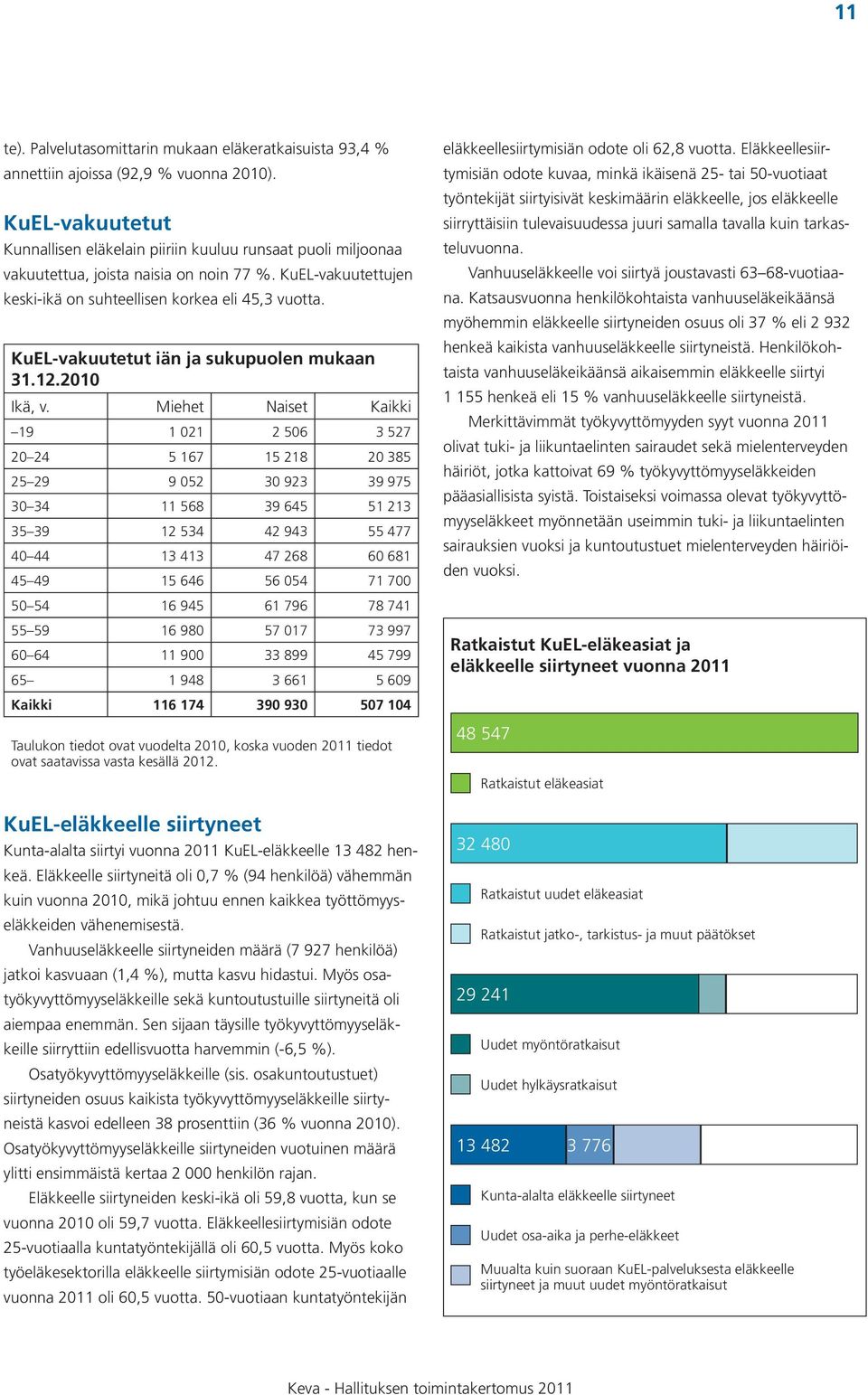 11

te). Palvelutasomittarin mukaan eläkeratkaisuista 93,4 % annettiin ajoissa (92,9 % vuonna 2010).

KuEL-vakuutetut
Kunnallisen eläkelain piiriin kuuluu runsaat puoli miljoonaa vakuutettua, joista naisia on noin 77 %. KuEL-vakuutettujen keski-ikä on suhteellisen korkea eli 45,3 vuotta.

KuEL-vakuutetut iän ja sukupuolen mukaan 31.12.2010

| Ikä, v. | Miehet | Naiset | Kaikki |
|---|---|---|---|
| –19 | 1 021 | 2 506 | 3 527 |
| 20–24 | 5 167 | 15 218 | 20 385 |
| 25–29 | 9 052 | 30 923 | 39 975 |
| 30–34 | 11 568 | 39 645 | 51 213 |
| 35–39 | 12 534 | 42 943 | 55 477 |
| 40–44 | 13 413 | 47 268 | 60 681 |
| 45–49 | 15 646 | 56 054 | 71 700 |
| 50–54 | 16 945 | 61 796 | 78 741 |
| 55–59 | 16 980 | 57 017 | 73 997 |
| 60–64 | 11 900 | 33 899 | 45 799 |
| 65– | 1 948 | 3 661 | 5 609 |
| Kaikki | 116 174 | 390 930 | 507 104 |

Taulukon tiedot ovat vuodelta 2010, koska vuoden 2011 tiedot ovat saatavissa vasta kesällä 2012.

KuEL-eläkkeelle siirtyneet
Kunta-alalta siirtyi vuonna 2011 KuEL-eläkkeelle 13 482 henkeä. Eläkkeelle siirtyneitä oli 0,7 % (94 henkilöä) vähemmän kuin vuonna 2010, mikä johtuu ennen kaikkea työttömyyseläkkeiden vähenemisestä.

Vanhuuseläkkeelle siirtyneiden määrä (7 927 henkilöä) jatkoi kasvuaan (1,4 %), mutta kasvu hidastui. Myös osatyökyvyttömyyseläkkeille sekä kuntoutustuille siirtyneitä oli aiempaa enemmän. Sen sijaan täysille työkyvyttömyyseläkkeille siirryttiin edellisvuotta harvemmin (-6,5 %).

Osatyökyvyttömyyseläkkeille (sis. osakuntoutustuet) siirtyneiden osuus kaikista työkyvyttömyyseläkkeille siirtyneistä kasvoi edelleen 38 prosenttiin (36 % vuonna 2010). Osatyökyvyttömyyseläkkeille siirtyneiden vuotuinen määrä ylitti ensimmäistä kertaa 2 000 henkilön rajan.

Eläkkeelle siirtyneiden keski-ikä oli 59,8 vuotta, kun se vuonna 2010 oli 59,7 vuotta. Eläkkeellesiirtymisiän odote 25-vuotiaalla kuntatyöntekijällä oli 60,5 vuotta. Myös koko työeläkesektorilla eläkkeelle siirtymisiän odote 25-vuotiaalle vuonna 2011 oli 60,5 vuotta. 50-vuotiaan kuntatyöntekijän eläkkeellesiirtymisiän odote oli 62,8 vuotta. Eläkkeellesiirtymisiän odote kuvaa, minkä ikäisenä 25- tai 50-vuotiaat työntekijät siirtyisivät keskimäärin eläkkeelle, jos eläkkeelle siirryttäisiin tulevaisuudessa juuri samalla tavalla kuin tarkasteluvuonna.

Vanhuuseläkkeelle voi siirtyä joustavasti 63–68-vuotiaana. Katsausvuonna henkilökohtaista vanhuuseläkeikäänsä myöhemmin eläkkeelle siirtyneiden osuus oli 37 % eli 2 932 henkeä kaikista vanhuuseläkkeelle siirtyneistä. Henkilökohtaista vanhuuseläkeikäänsä aikaisemmin eläkkeelle siirtyi 1 155 henkeä eli 15 % vanhuuseläkkeelle siirtyneistä.

Merkittävimmät työkyvyttömyyden syyt vuonna 2011 olivat tuki- ja liikuntaelinten sairaudet sekä mielenterveyden häiriöt, jotka kattoivat 69 % työkyvyttömyyseläkkeiden pääasiallisista syistä. Toistaiseksi voimassa olevat työkyvyttömyyseläkkeet myönnetään useimmin tuki- ja liikuntaelinten sairauksien vuoksi ja kuntoutustuet mielenterveyden häiriöiden vuoksi.

Ratkaistut KuEL-eläkeasiat ja eläkkeelle siirtyneet vuonna 2011

48 547
Ratkaistut eläkeasiat

32 480
Ratkaistut uudet eläkeasiat
Ratkaistut jatko-, tarkistus- ja muut päätökset

29 241
Uudet myöntöratkaisut
Uudet hylkäysratkaisut

13 482
3 776
Kunta-alalta eläkkeelle siirtyneet
Uudet osa-aika ja perhe-eläkkeet
Muualta kuin suoraan KuEL-palveluksesta eläkkeelle siirtyneet ja muut uudet myöntöratkaisut

Keva - Hallituksen toimintakertomus 2011